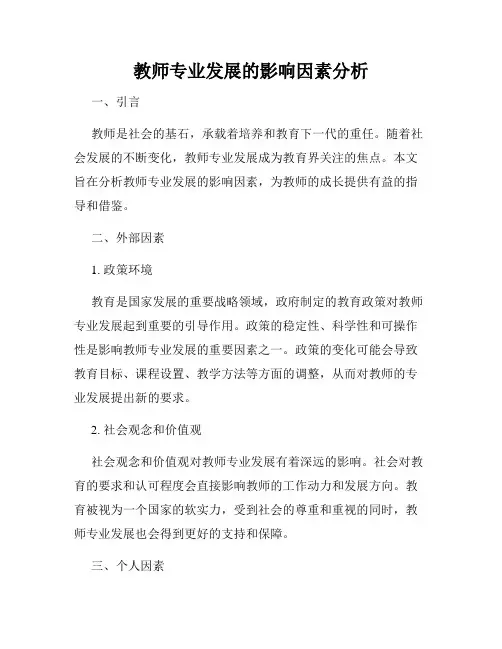 教师专业发展的影响因素分析

一、引言

教师是社会的基石，承载着培养和教育下一代的重任。随着社会发展的不断变化，教师专业发展成为教育界关注的焦点。本文旨在分析教师专业发展的影响因素，为教师的成长提供有益的指导和借鉴。

二、外部因素

1. 政策环境

教育是国家发展的重要战略领域，政府制定的教育政策对教师专业发展起到重要的引导作用。政策的稳定性、科学性和可操作性是影响教师专业发展的重要因素之一。政策的变化可能会导致教育目标、课程设置、教学方法等方面的调整，从而对教师的专业发展提出新的要求。

2. 社会观念和价值观

社会观念和价值观对教师专业发展有着深远的影响。社会对教育的要求和认可程度会直接影响教师的工作动力和发展方向。教育被视为一个国家的软实力，受到社会的尊重和重视的同时，教师专业发展也会得到更好的支持和保障。

三、个人因素